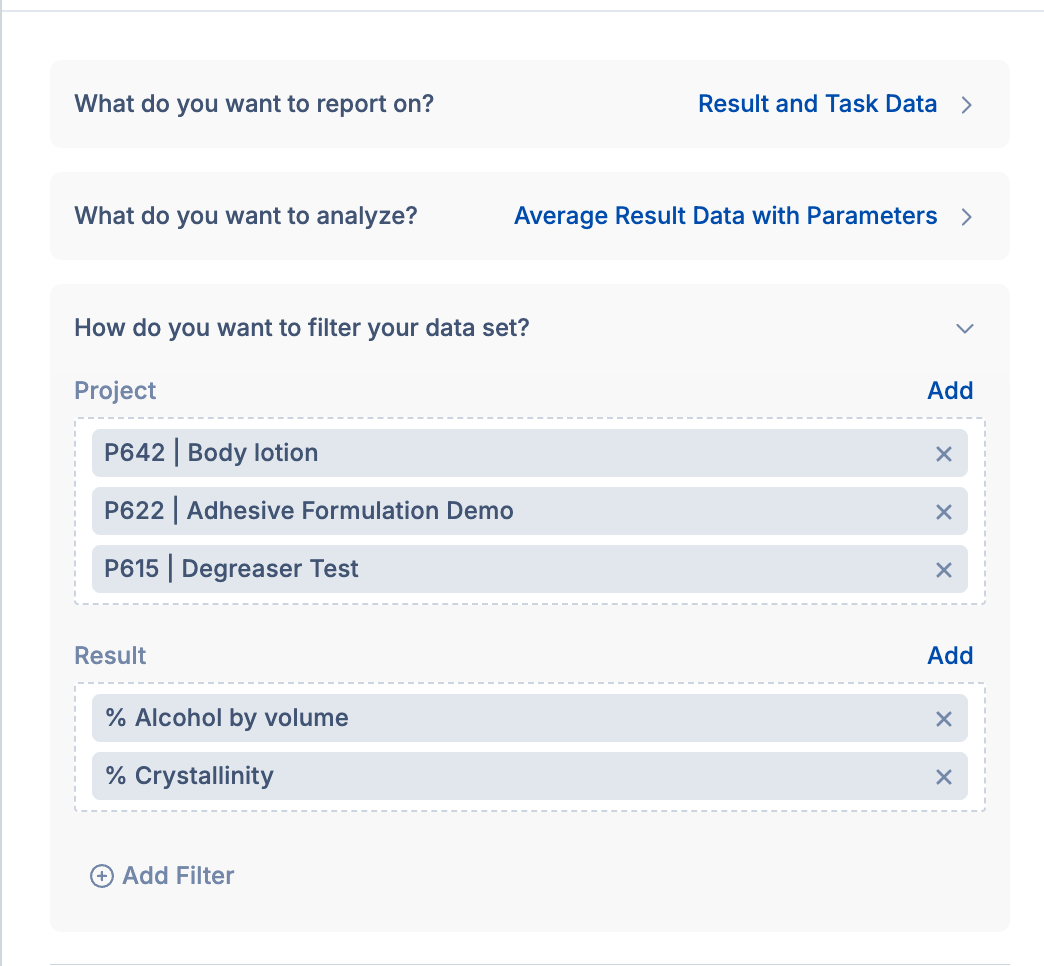 What do you want to report on? Result and Task Data

What do you want to analyze? Average Result Data with Parameters

How do you want to filter your data set?

Project Add

P642 | Body lotion

P622 | Adhesive Formulation Demo

P615 | Degreaser Test

Result Add

% Alcohol by volume

% Crystallinity

Add Filter